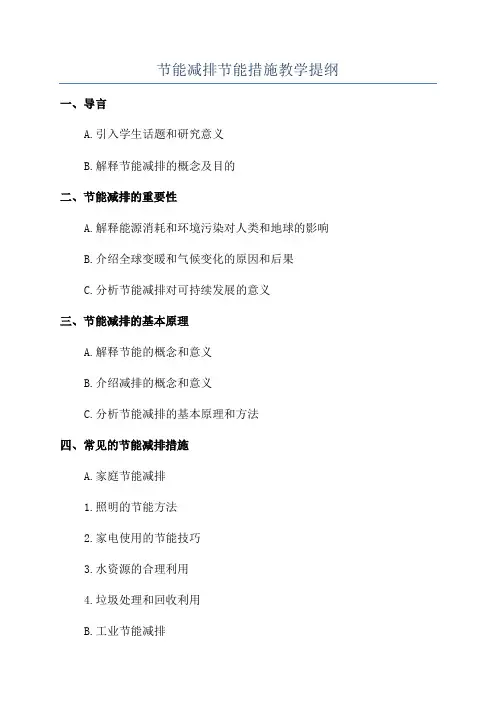 节能减排节能措施教学提纲

一、导言

A. 引入学生话题和研究意义

B. 解释节能减排的概念及目的

二、节能减排的重要性

A. 解释能源消耗和环境污染对人类和地球的影响

B. 介绍全球变暖和气候变化的原因和后果

C. 分析节能减排对可持续发展的意义

三、节能减排的基本原理

A. 解释节能的概念和意义

B. 介绍减排的概念和意义

C. 分析节能减排的基本原理和方法

四、常见的节能减排措施

A. 家庭节能减排

1. 照明的节能方法

2. 家电使用的节能技巧

3. 水资源的合理利用

4. 垃圾处理和回收利用

B. 工业节能减排